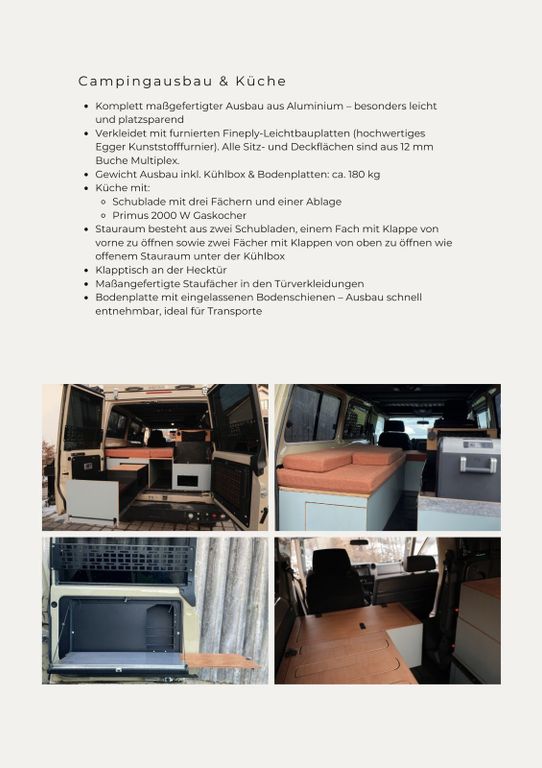 Campingausbau & Küche

- Komplett maßgefertigter Ausbau aus Aluminium – besonders leicht und platzsparend
- Verkleidet mit furnierten Fineply-Leichtbauplatten (hochwertiges Egger Kunststofffurnier). Alle Sitz- und Deckflächen sind aus 12 mm Buche Multiplex.
- Gewicht Ausbau inkl. Kühlbox & Bodenplatten: ca. 180 kg
- Küche mit:
  - Schublade mit drei Fächern und einer Ablage
  - Primus 2000 W Gaskocher
- Stauraum besteht aus zwei Schubladen, einem Fach mit Klappe von vorne zu öffnen sowie zwei Fächer mit Klappen von oben zu öffnen wie offenem Stauraum unter der Kühlbox
- Klapptisch an der Hecktür
- Maßangefertigte Staufächer in den Türverkleidungen
- Bodenplatte mit eingelassenen Bodenschienen – Ausbau schnell entnehmbar, ideal für Transporte